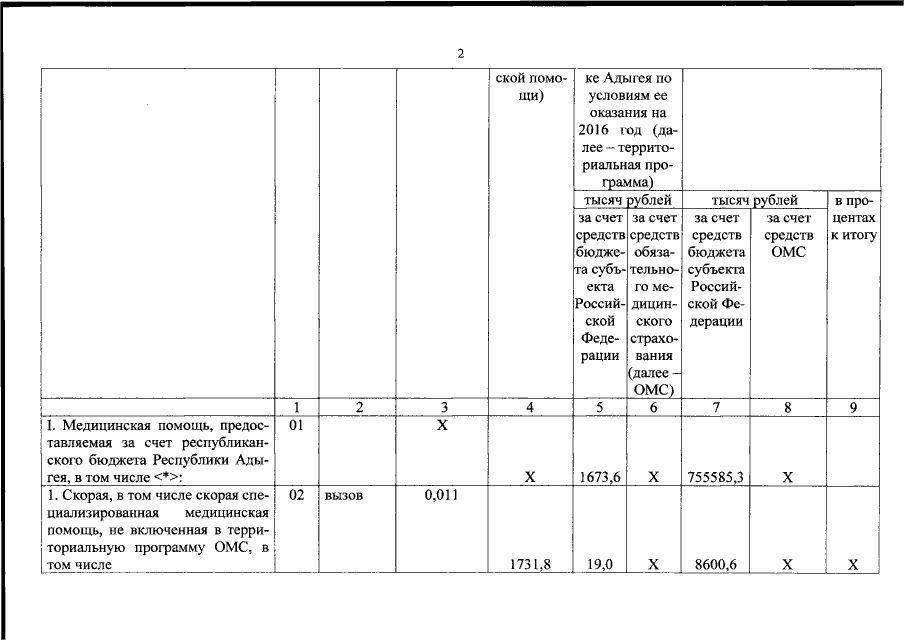 2

| | | | | ской помощи) | ке Адыгея по условиям ее оказания на 2016 год (далее – территориальная программа) | | | | |
|---|---|---|---|---|---|---|---|---|---|
| | | | | | тысяч рублей | | тысяч рублей | | в процентах к итогу |
| | | | | | за счет средств бюджета субъекта Российской Федерации | за счет средств обязательного медицинского страхования (далее – ОМС) | за счет средств бюджета субъекта Российской Федерации | за счет средств ОМС | |
| | 1 | 2 | 3 | 4 | 5 | 6 | 7 | 8 | 9 |
| I. Медицинская помощь, предоставляемая за счет республиканского бюджета Республики Адыгея, в том числе <*>: | 01 | | X | X | 1673,6 | X | 755585,3 | X | |
| 1. Скорая, в том числе скорая специализированная медицинская помощь, не включенная в территориальную программу ОМС, в том числе | 02 | вызов | 0,011 | 1731,8 | 19,0 | X | 8600,6 | X | X |